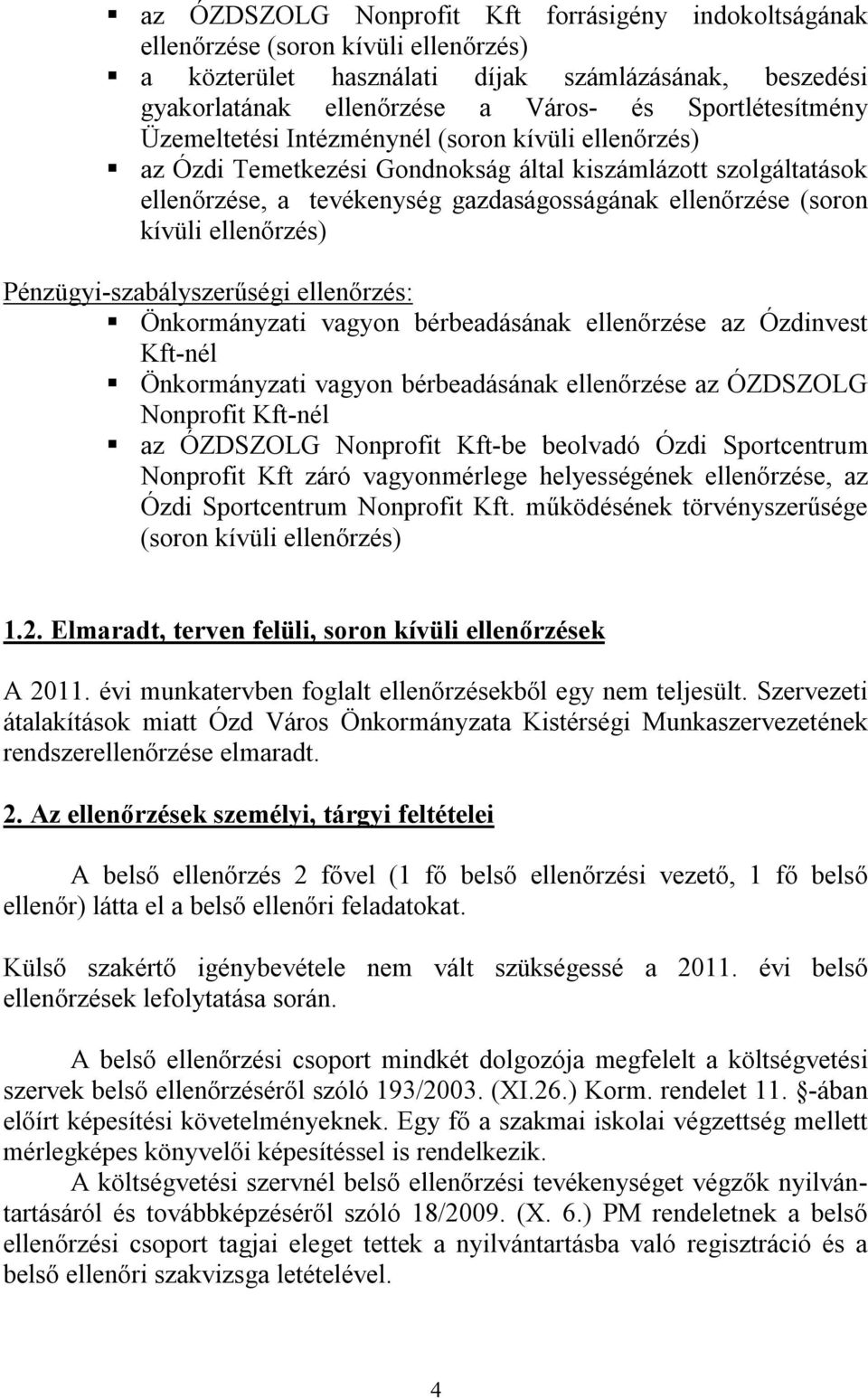 ▪ az ÓZDSZOLG Nonprofit Kft forrásigény indokoltságának ellenőrzése (soron kívüli ellenőrzés)
▪ a közterület használati díjak számlázásának, beszedési gyakorlatának ellenőrzése a Város- és Sportlétesítmény Üzemeltetési Intézménynél (soron kívüli ellenőrzés)
▪ az Ózdi Temetkezési Gondnokság által kiszámlázott szolgáltatások ellenőrzése, a tevékenység gazdaságosságának ellenőrzése (soron kívüli ellenőrzés)

Pénzügyi-szabályszerűségi ellenőrzés:
▪ Önkormányzati vagyon bérbeadásának ellenőrzése az Ózdinvest Kft-nél
▪ Önkormányzati vagyon bérbeadásának ellenőrzése az ÓZDSZOLG Nonprofit Kft-nél
▪ az ÓZDSZOLG Nonprofit Kft-be beolvadó Ózdi Sportcentrum Nonprofit Kft záró vagyonmérlege helyességének ellenőrzése, az Ózdi Sportcentrum Nonprofit Kft. működésének törvényszerűsége (soron kívüli ellenőrzés)

1.2. Elmaradt, terven felüli, soron kívüli ellenőrzések

A 2011. évi munkatervben foglalt ellenőrzésekből egy nem teljesült. Szervezeti átalakítások miatt Ózd Város Önkormányzata Kistérségi Munkaszervezetének rendszerellenőrzése elmaradt.

2. Az ellenőrzések személyi, tárgyi feltételei

A belső ellenőrzés 2 fővel (1 fő belső ellenőrzési vezető, 1 fő belső ellenőr) látta el a belső ellenőri feladatokat.

Külső szakértő igénybevétele nem vált szükségessé a 2011. évi belső ellenőrzések lefolytatása során.

A belső ellenőrzési csoport mindkét dolgozója megfelelt a költségvetési szervek belső ellenőrzéséről szóló 193/2003. (XI.26.) Korm. rendelet 11. §-ában előírt képesítési követelményeknek. Egy fő a szakmai iskolai végzettség mellett mérlegképes könyvelői képesítéssel is rendelkezik.

A költségvetési szervnél belső ellenőrzési tevékenységet végzők nyilvántartásáról és továbbképzéséről szóló 18/2009. (X. 6.) PM rendeletnek a belső ellenőrzési csoport tagjai eleget tettek a nyilvántartásba való regisztráció és a belső ellenőri szakvizsga letételével.

4